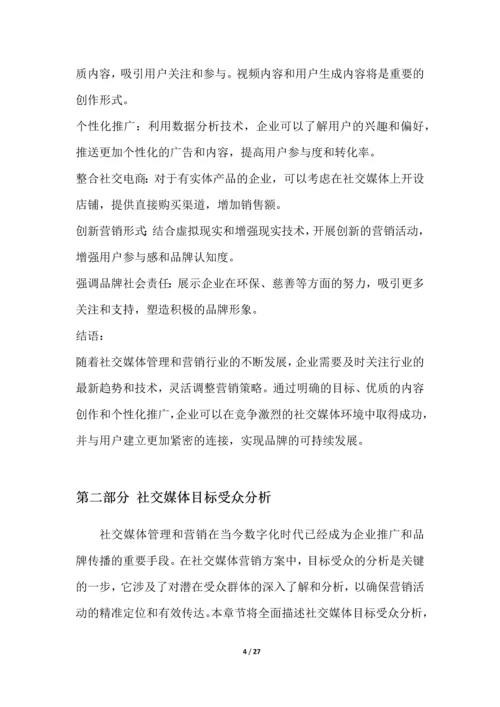 质内容，吸引用户关注和参与。视频内容和用户生成内容将是重要的创作形式。

个性化推广：利用数据分析技术，企业可以了解用户的兴趣和偏好，推送更加个性化的广告和内容，提高用户参与度和转化率。

整合社交电商：对于有实体产品的企业，可以考虑在社交媒体上开设店铺，提供直接购买渠道，增加销售额。

创新营销形式：结合虚拟现实和增强现实技术，开展创新的营销活动，增强用户参与感和品牌认知度。

强调品牌社会责任：展示企业在环保、慈善等方面的努力，吸引更多关注和支持，塑造积极的品牌形象。

结语：

随着社交媒体管理和营销行业的不断发展，企业需要及时关注行业的最新趋势和技术，灵活调整营销策略。通过明确的目标、优质的内容创作和个性化推广，企业可以在竞争激烈的社交媒体环境中取得成功，并与用户建立更加紧密的连接，实现品牌的可持续发展。

第二部分 社交媒体目标受众分析

社交媒体管理和营销在当今数字化时代已经成为企业推广和品牌传播的重要手段。在社交媒体营销方案中，目标受众的分析是关键的一步，它涉及了对潜在受众群体的深入了解和分析，以确保营销活动的精准定位和有效传达。本章节将全面描述社交媒体目标受众分析，

4 / 27